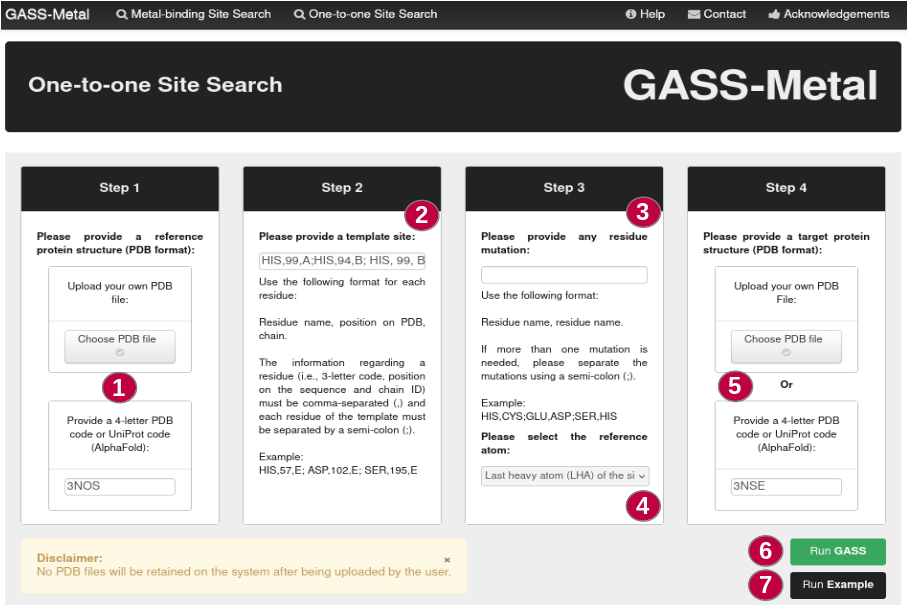 GASS-Metal Metal-binding Site Search One-to-one Site Search Help Contact Acknowledgements

One-to-one Site Search

GASS-Metal

Step 1

Please provide a reference protein structure (PDB format):

Upload your own PDB file:

Choose PDB file

1

Provide a 4-letter PDB code or UniProt code (AlphaFold):

3NOS

Step 2

2

Please provide a template site:

HIS,99,A;HIS,94,B; HIS, 99, B

Use the following format for each residue:

Residue name, position on PDB, chain.

The information regarding a residue (i.e., 3-letter code, position on the sequence and chain ID) must be comma-separated (,) and each residue of the template must be separated by a semi-colon (;).

Example:
HIS,57,E; ASP,102,E; SER,195,E

Step 3

3

Please provide any residue mutation:

Use the following format:

Residue name, residue name.

If more than one mutation is needed, please separate the mutations using a semi-colon (;).

Example:
HIS,CYS;GLU,ASP;SER,HIS

Please select the reference atom:

Last heavy atom (LHA) of the si

4

Step 4

Please provide a target protein structure (PDB format):

Upload your own PDB File:

Choose PDB file

5

Or

Provide a 4-letter PDB code or UniProt code (AlphaFold):

3NSE

Disclaimer:
No PDB files will be retained on the system after being uploaded by the user.

×

6 Run GASS

7 Run Example